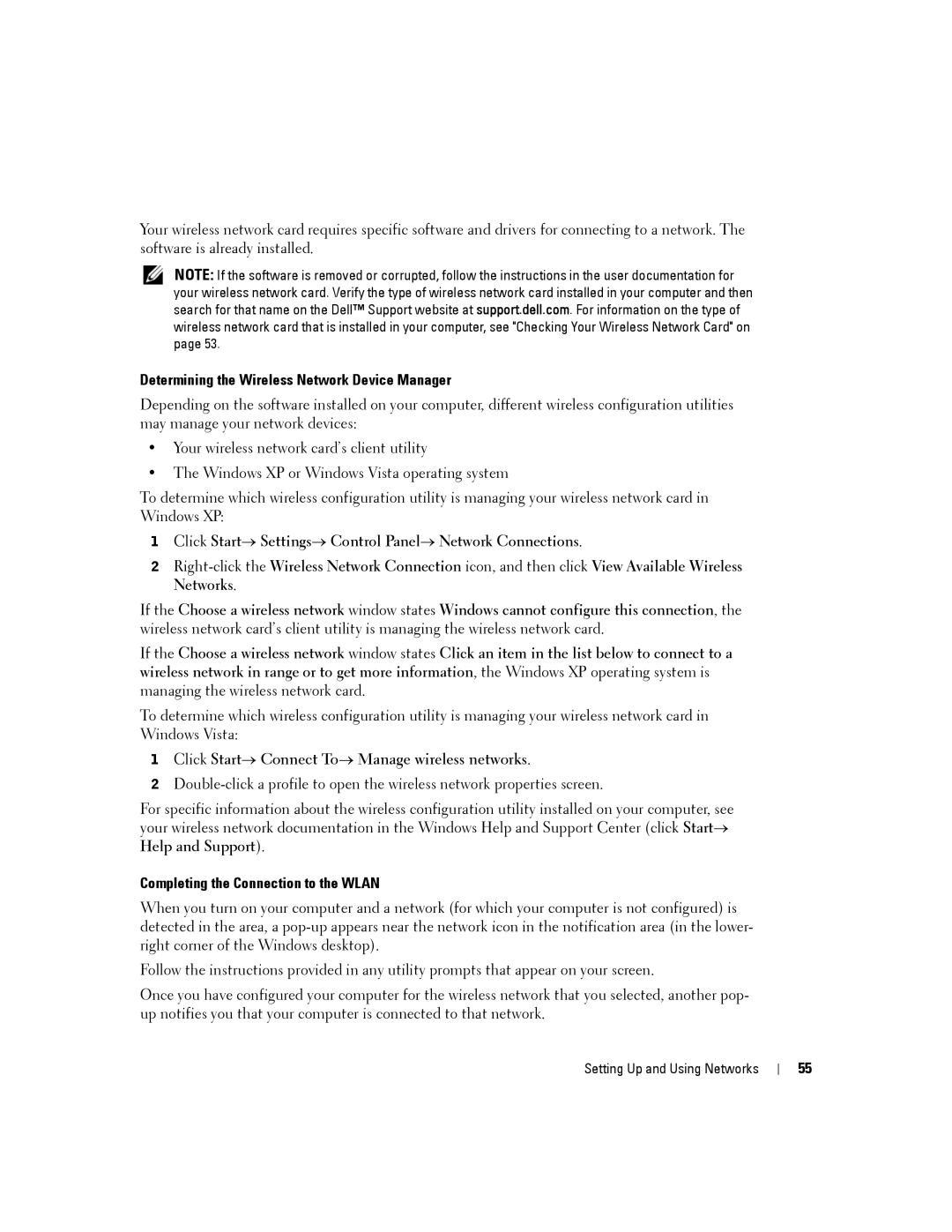 Your wireless network card requires specific software and drivers for connecting to a network. The software is already installed.

NOTE: If the software is removed or corrupted, follow the instructions in the user documentation for your wireless network card. Verify the type of wireless network card installed in your computer and then search for that name on the Dell™ Support website at support.dell.com. For information on the type of wireless network card that is installed in your computer, see "Checking Your Wireless Network Card" on page 53.

Determining the Wireless Network Device Manager

Depending on the software installed on your computer, different wireless configuration utilities may manage your network devices:

• Your wireless network card's client utility

• The Windows XP or Windows Vista operating system

To determine which wireless configuration utility is managing your wireless network card in Windows XP:

1 Click Start→ Settings→ Control Panel→ Network Connections.

2 Right-click the Wireless Network Connection icon, and then click View Available Wireless Networks.

If the Choose a wireless network window states Windows cannot configure this connection, the wireless network card's client utility is managing the wireless network card.

If the Choose a wireless network window states Click an item in the list below to connect to a wireless network in range or to get more information, the Windows XP operating system is managing the wireless network card.

To determine which wireless configuration utility is managing your wireless network card in Windows Vista:

1 Click Start→ Connect To→ Manage wireless networks.

2 Double-click a profile to open the wireless network properties screen.

For specific information about the wireless configuration utility installed on your computer, see your wireless network documentation in the Windows Help and Support Center (click Start→ Help and Support).

Completing the Connection to the WLAN

When you turn on your computer and a network (for which your computer is not configured) is detected in the area, a pop-up appears near the network icon in the notification area (in the lower-right corner of the Windows desktop).

Follow the instructions provided in any utility prompts that appear on your screen.

Once you have configured your computer for the wireless network that you selected, another pop-up notifies you that your computer is connected to that network.

Setting Up and Using Networks | 55